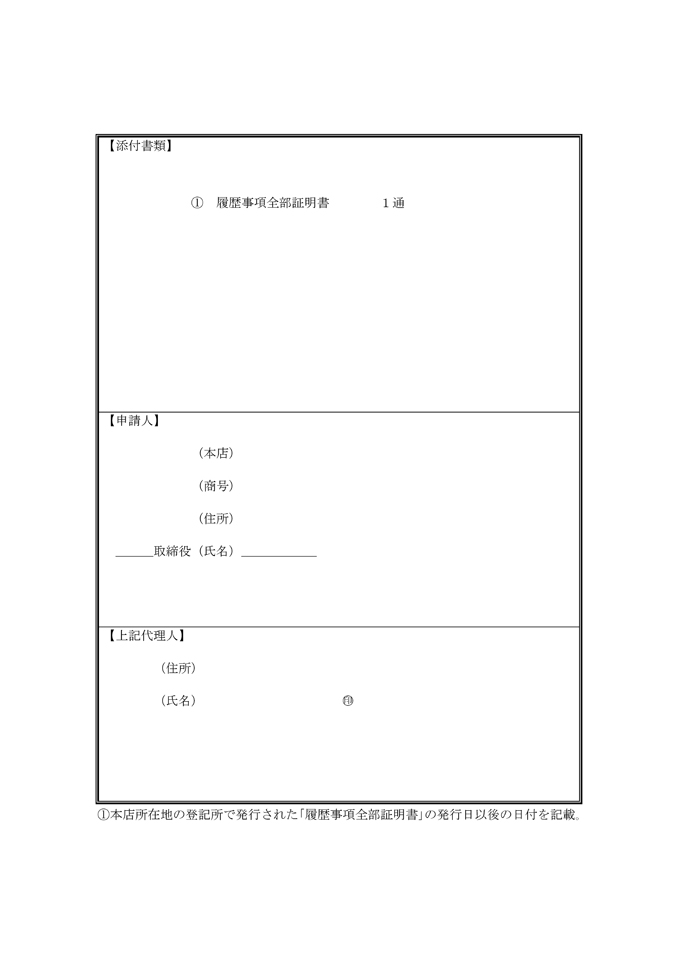 【添付書類】

①　履歴事項全部証明書　　1通

【申請人】

（本店）

（商号）

（住所）

＿＿＿取締役（氏名）＿＿＿＿＿＿

【上記代理人】

（住所）

（氏名）　　　　　　　㊞

①本店所在地の登記所で発行された「履歴事項全部証明書」の発行日以後の日付を記載。